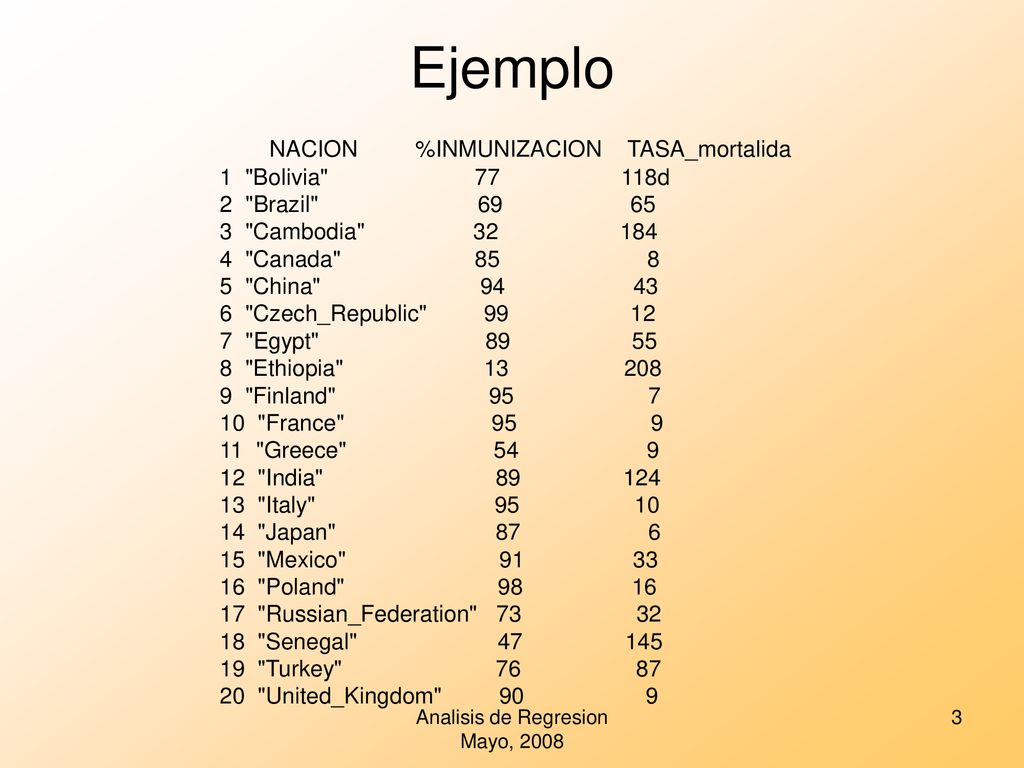 Ejemplo

| | NACION | %INMUNIZACION | TASA_mortalida |
|---|---|---|---|
| 1 | "Bolivia" | 77 | 118d |
| 2 | "Brazil" | 69 | 65 |
| 3 | "Cambodia" | 32 | 184 |
| 4 | "Canada" | 85 | 8 |
| 5 | "China" | 94 | 43 |
| 6 | "Czech_Republic" | 99 | 12 |
| 7 | "Egypt" | 89 | 55 |
| 8 | "Ethiopia" | 13 | 208 |
| 9 | "Finland" | 95 | 7 |
| 10 | "France" | 95 | 9 |
| 11 | "Greece" | 54 | 9 |
| 12 | "India" | 89 | 124 |
| 13 | "Italy" | 95 | 10 |
| 14 | "Japan" | 87 | 6 |
| 15 | "Mexico" | 91 | 33 |
| 16 | "Poland" | 98 | 16 |
| 17 | "Russian_Federation" | 73 | 32 |
| 18 | "Senegal" | 47 | 145 |
| 19 | "Turkey" | 76 | 87 |
| 20 | "United_Kingdom" | 90 | 9 |

Analisis de Regresion
Mayo, 2008

3